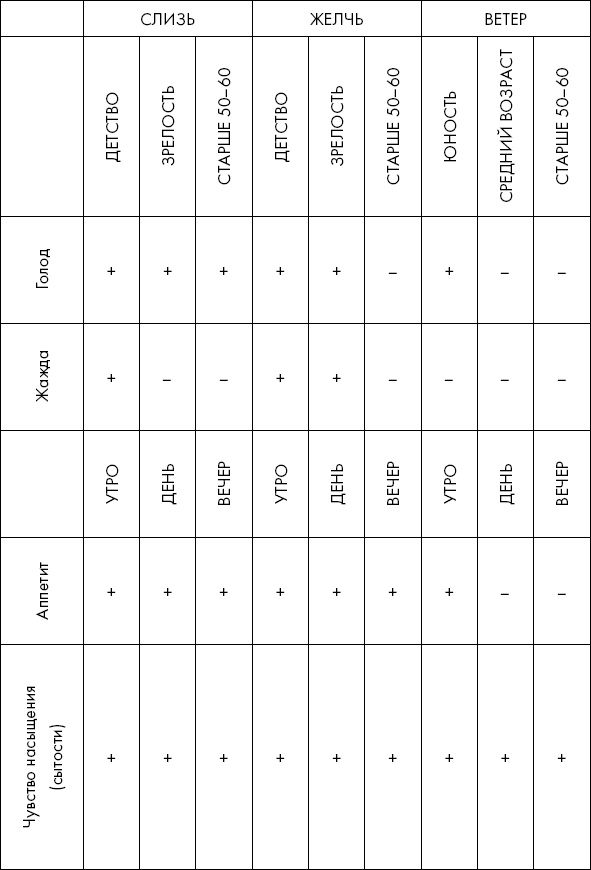 | | СЛИЗЬ | | | ЖЕЛЧЬ | | | ВЕТЕР | | |
|---|---|---|---|---|---|---|---|---|---|
| | ДЕТСТВО | ЗРЕЛОСТЬ | СТАРШЕ 50–60 | ДЕТСТВО | ЗРЕЛОСТЬ | СТАРШЕ 50–60 | ЮНОСТЬ | СРЕДНИЙ ВОЗРАСТ | СТАРШЕ 50–60 |
| Голод | + | + | + | + | + | – | + | – | – |
| Жажда | + | – | – | + | + | – | – | – | – |
| | УТРО | ДЕНЬ | ВЕЧЕР | УТРО | ДЕНЬ | ВЕЧЕР | УТРО | ДЕНЬ | ВЕЧЕР |
| Аппетит | + | + | + | + | + | + | + | – | – |
| Чувство насыщения (сытости) | + | + | + | + | + | + | + | + | + |